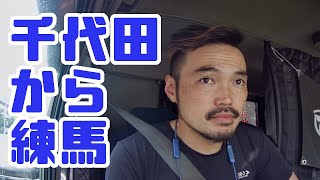 千代田
から
練馬